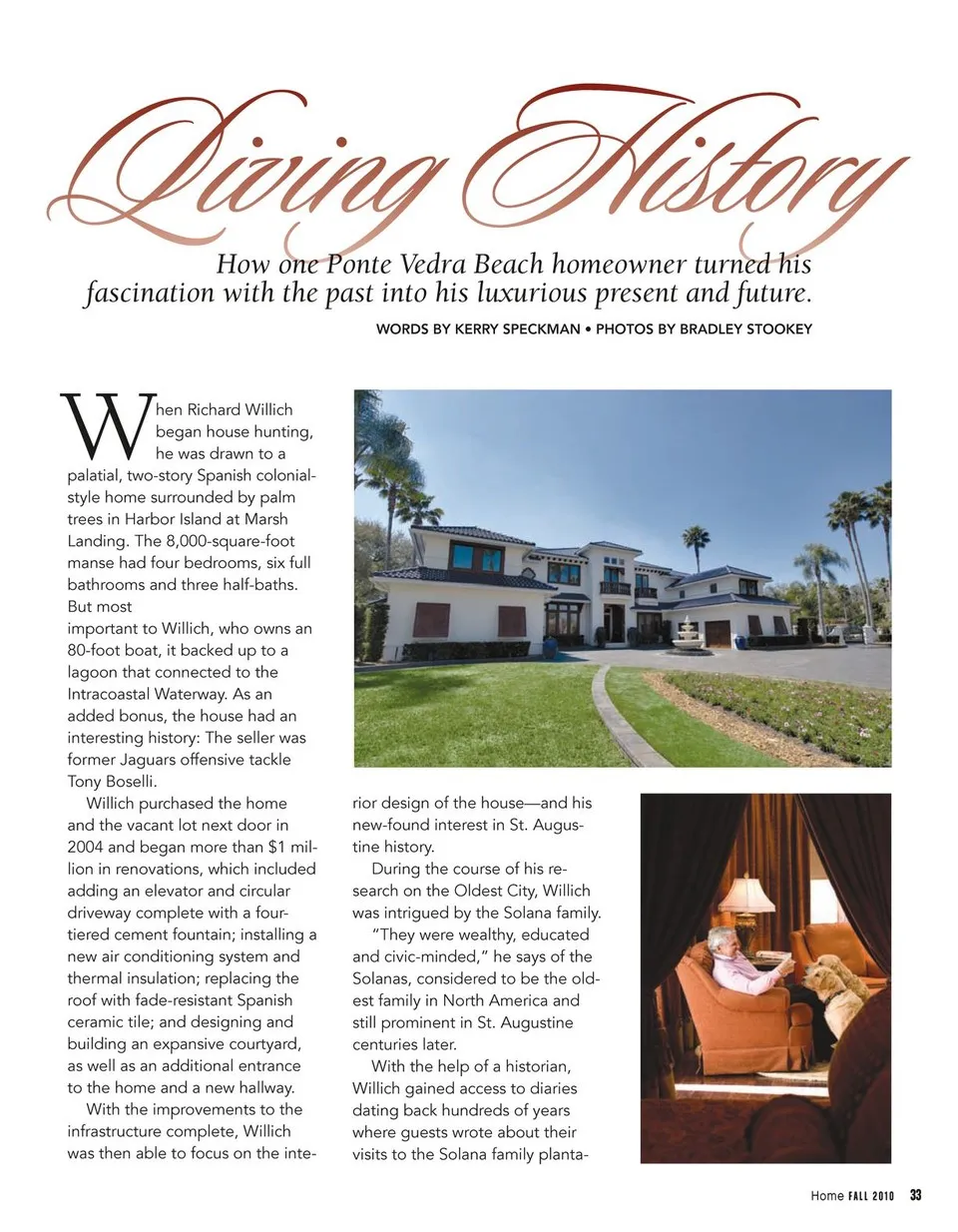 Living History

How one Ponte Vedra Beach homeowner turned his fascination with the past into his luxurious present and future.

WORDS BY KERRY SPECKMAN • PHOTOS BY BRADLEY STOOKEY

When Richard Willich began house hunting, he was drawn to a palatial, two-story Spanish colonial-style home surrounded by palm trees in Harbor Island at Marsh Landing. The 8,000-square-foot manse had four bedrooms, six full bathrooms and three half-baths. But most important to Willich, who owns an 80-foot boat, it backed up to a lagoon that connected to the Intracoastal Waterway. As an added bonus, the house had an interesting history: The seller was former Jaguars offensive tackle Tony Boselli.

Willich purchased the home and the vacant lot next door in 2004 and began more than $1 million in renovations, which included adding an elevator and circular driveway complete with a four-tiered cement fountain; installing a new air conditioning system and thermal insulation; replacing the roof with fade-resistant Spanish ceramic tile; and designing and building an expansive courtyard, as well as an additional entrance to the home and a new hallway.

With the improvements to the infrastructure complete, Willich was then able to focus on the interior design of the house—and his new-found interest in St. Augustine history.

During the course of his research on the Oldest City, Willich was intrigued by the Solana family.

"They were wealthy, educated and civic-minded," he says of the Solanas, considered to be the oldest family in North America and still prominent in St. Augustine centuries later.

With the help of a historian, Willich gained access to diaries dating back hundreds of years where guests wrote about their visits to the Solana family planta-

Home FALL 2010 33